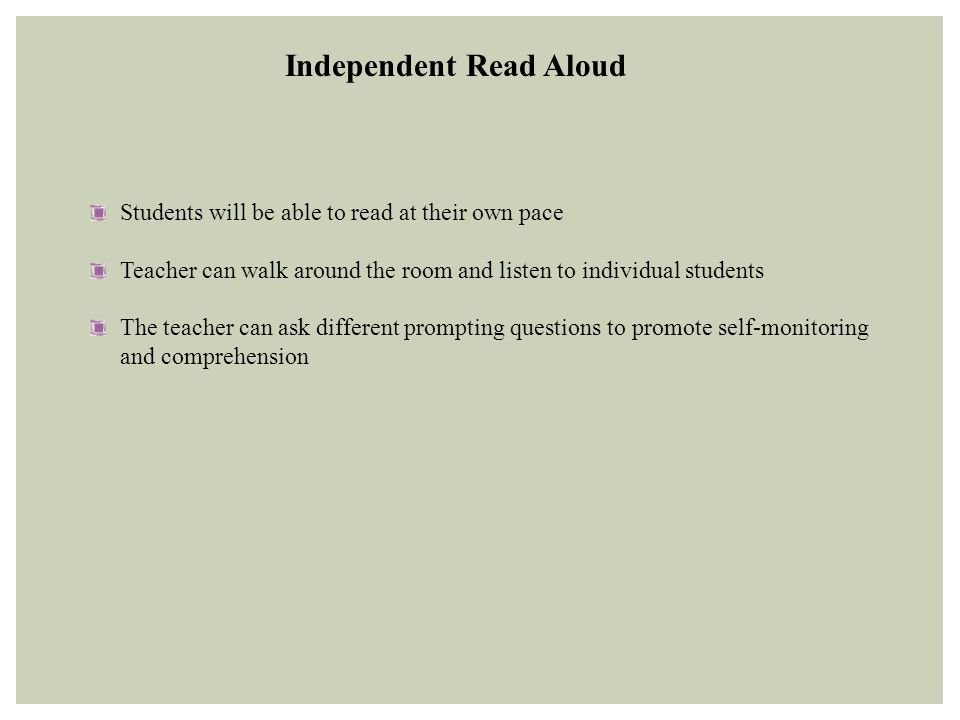 Independent Read Aloud

Students will be able to read at their own pace

Teacher can walk around the room and listen to individual students

The teacher can ask different prompting questions to promote self-monitoring and comprehension